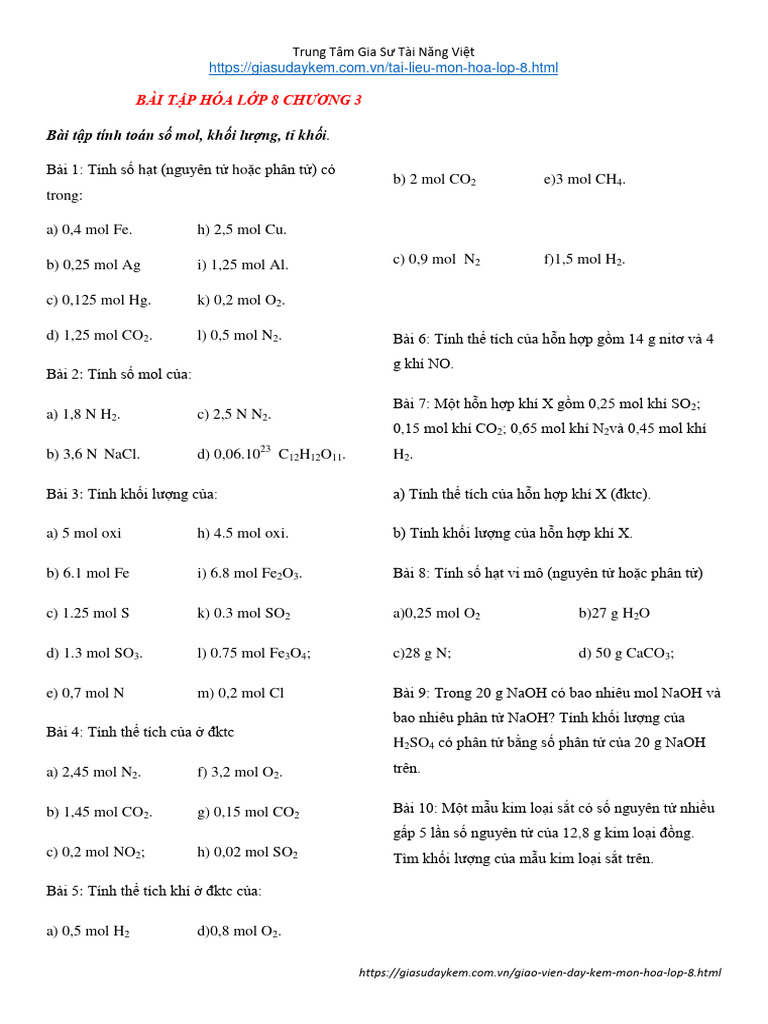 Trung Tâm Gia Sư Tài Năng Việt
https://giasudaykem.com.vn/tai-lieu-mon-hoa-lop-8.html

BÀI TẬP HÓA LỚP 8 CHƯƠNG 3

Bài tập tính toán số mol, khối lượng, tỉ khối.

Bài 1: Tính số hạt (nguyên tử hoặc phân tử) có trong:

a) 0,4 mol Fe.	h) 2,5 mol Cu.

b) 0,25 mol Ag	i) 1,25 mol Al.

c) 0,125 mol Hg.	k) 0,2 mol $O_2$.

d) 1,25 mol $CO_2$.	l) 0,5 mol $N_2$.

Bài 2: Tính số mol của:

a) 1,8 N $H_2$.	c) 2,5 N $N_2$.

b) 3,6 N NaCl.	d) $0,06.10^{23}$ $C_{12}H_{12}O_{11}$.

Bài 3: Tính khối lượng của:

a) 5 mol oxi	h) 4.5 mol oxi.

b) 6.1 mol Fe	i) 6.8 mol $Fe_2O_3$.

c) 1.25 mol S	k) 0.3 mol $SO_2$

d) 1.3 mol $SO_3$.	l) 0.75 mol $Fe_3O_4$;

e) 0,7 mol N	m) 0,2 mol Cl

Bài 4: Tính thể tích của ở đktc

a) 2,45 mol $N_2$.	f) 3,2 mol $O_2$.

b) 1,45 mol $CO_2$.	g) 0,15 mol $CO_2$

c) 0,2 mol $NO_2$;	h) 0,02 mol $SO_2$

Bài 5: Tính thể tích khí ở đktc của:

a) 0,5 mol $H_2$	d)0,8 mol $O_2$.

b) 2 mol $CO_2$	e)3 mol $CH_4$.

c) 0,9 mol $N_2$	f)1,5 mol $H_2$.

Bài 6: Tính thể tích của hỗn hợp gồm 14 g nitơ và 4 g khí NO.

Bài 7: Một hỗn hợp khí X gồm 0,25 mol khí $SO_2$; 0,15 mol khí $CO_2$; 0,65 mol khí $N_2$và 0,45 mol khí $H_2$.

a) Tính thể tích của hỗn hợp khí X (đktc).

b) Tính khối lượng của hỗn hợp khí X.

Bài 8: Tính số hạt vi mô (nguyên tử hoặc phân tử)

a)0,25 mol $O_2$	b)27 g $H_2O$

c)28 g N;	d) 50 g $CaCO_3$;

Bài 9: Trong 20 g NaOH có bao nhiêu mol NaOH và bao nhiêu phân tử NaOH? Tính khối lượng của $H_2SO_4$ có phân tử bằng số phân tử của 20 g NaOH trên.

Bài 10: Một mẫu kim loại sắt có số nguyên tử nhiều gấp 5 lần số nguyên tử của 12,8 g kim loại đồng. Tìm khối lượng của mẫu kim loại sắt trên.

https://giasudaykem.com.vn/giao-vien-day-kem-mon-hoa-lop-8.html